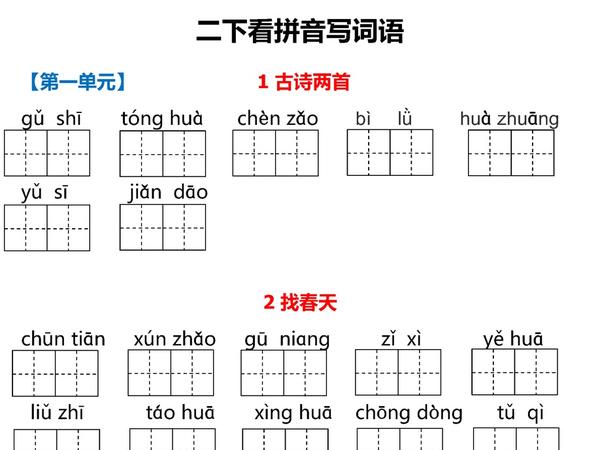 二下看拼音写词语

【第一单元】

1 古诗两首

gǔ shī tóng huà chèn zǎo bì lǜ huà zhuāng

yǔ sī jiǎn dāo

2 找春天

chūn tiān xún zhǎo gū niang zǐ xì yě huā

liǔ zhī táo huā xìng huā chōng dòng tǔ qì